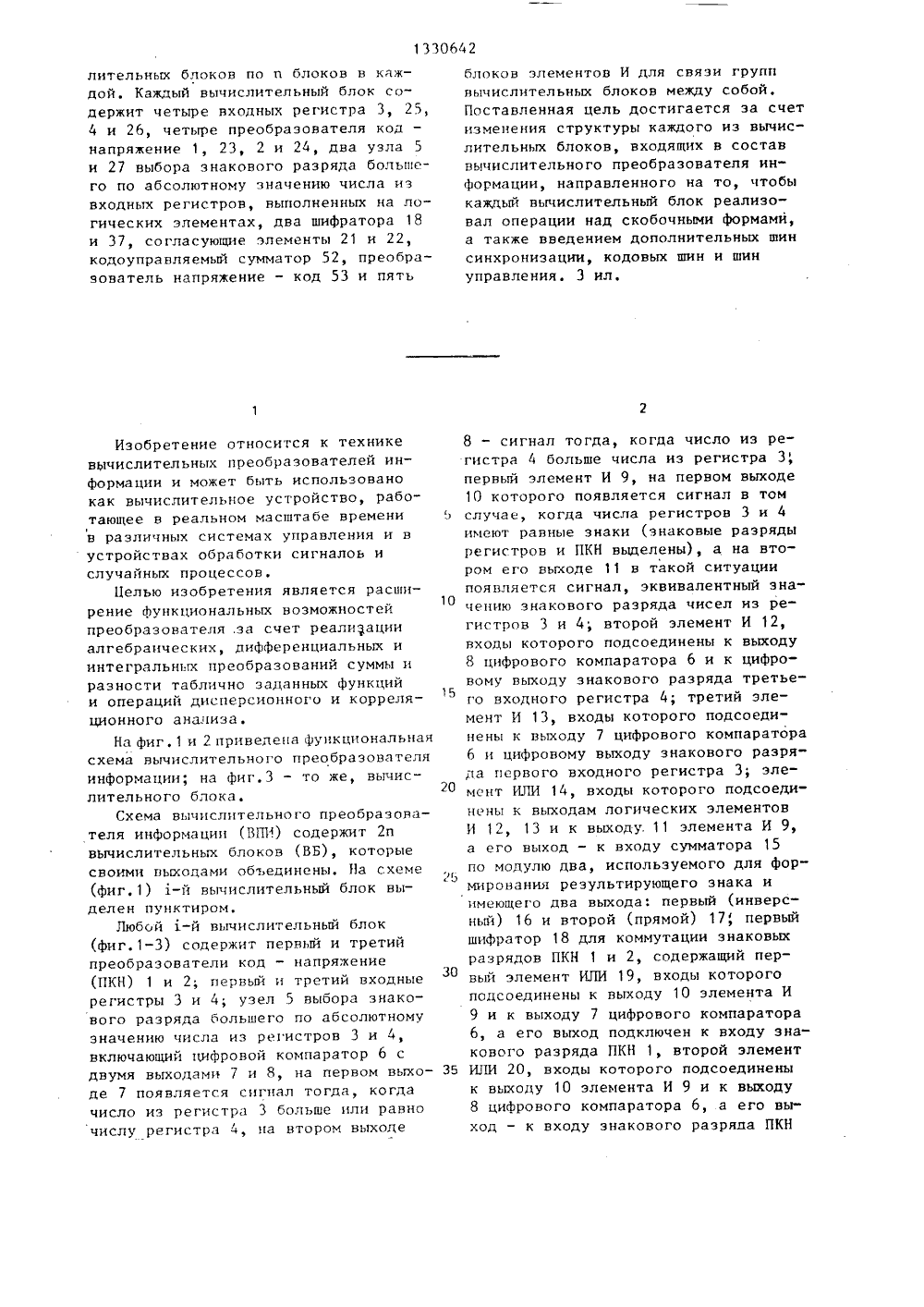 1330642

лительных блоков по n блоков в каждой. Каждый вычислительный блок содержит четыре входных регистра 3, 25, 4 и 26, четыре преобразователя код - напряжение 1, 23, 2 и 24, два узла 5 и 27 выбора знакового разряда большего по абсолютному значению числа из входных регистров, выполненных на логических элементах, два шифратора 18 и 37, согласующие элементы 21 и 22, кодоуправляемый сумматор 52, преобразователь напряжение - код 53 и пять

блоков элементов И для связи групп вычислительных блоков между собой. Поставленная цель достигается за счет изменения структуры каждого из вычислительных блоков, входящих в состав вычислительного преобразователя информации, направленного на то, чтобы каждый вычислительный блок реализовал операции над скобочными формами, а также введением дополнительных шин синхронизации, кодовых шин и шин управления. 3 ил.

1

Изобретение относится к технике вычислительных преобразователей информации и может быть использовано как вычислительное устройство, работающее в реальном масштабе времени в различных системах управления и в устройствах обработки сигналов и случайных процессов.

Целью изобретения является расширение функциональных возможностей преобразователя за счет реализации алгебраических, дифференциальных и интегральных преобразований суммы и разности таблично заданных функций и операций дисперсионного и корреляционного анализа.

На фиг.1 и 2 приведена функциональная схема вычислительного преобразователя информации; на фиг.3 - то же, вычислительного блока.

Схема вычислительного преобразователя информации (ВПИ) содержит 2n вычислительных блоков (ВБ), которые своими выходами объединены. На схеме (фиг.1) i-й вычислительный блок выделен пунктиром.

Любой i-й вычислительный блок (фиг.1-3) содержит первый и третий преобразователи код - напряжение (ПКН) 1 и 2; первый и третий входные регистры 3 и 4; узел 5 выбора знакового разряда большего по абсолютному значению числа из регистров 3 и 4, включающий цифровой компаратор 6 с двумя выходами 7 и 8, на первом выходе 7 появляется сигнал тогда, когда число из регистра 3 больше или равно числу регистра 4, на втором выходе

2

8 - сигнал тогда, когда число из регистра 4 больше числа из регистра 3; первый элемент И 9, на первом выходе 10 которого появляется сигнал в том случае, когда числа регистров 3 и 4 имеют равные знаки (знаковые разряды регистров и ПКН выделены), а на втором его выходе 11 в такой ситуации появляется сигнал, эквивалентный значению знакового разряда чисел из регистров 3 и 4; второй элемент И 12, входы которого подсоединены к выходу 8 цифрового компаратора 6 и к цифровому выходу знакового разряда третьего входного регистра 4; третий элемент И 13, входы которого подсоединены к выходу 7 цифрового компаратора 6 и цифровому выходу знакового разряда первого входного регистра 3; элемент ИЛИ 14, входы которого подсоединены к выходам логических элементов И 12, 13 и к выходу 11 элемента И 9, а его выход - к входу сумматора 15 по модулю два, используемого для формирования результирующего знака и имеющего два выхода: первый (инверсный) 16 и второй (прямой) 17; первый шифратор 18 для коммутации знаковых разрядов ПКН 1 и 2, содержащий первый элемент ИЛИ 19, входы которого подсоединены к выходу 10 элемента И 9 и к выходу 7 цифрового компаратора 6, а его выход подключен к входу знакового разряда ПКН 1, второй элемент ИЛИ 20, входы которого подсоединены к выходу 10 элемента И 9 и к выходу 8 цифрового компаратора 6, а его выход - к входу знакового разряда ПКН

5

10

15

20

25

30

35